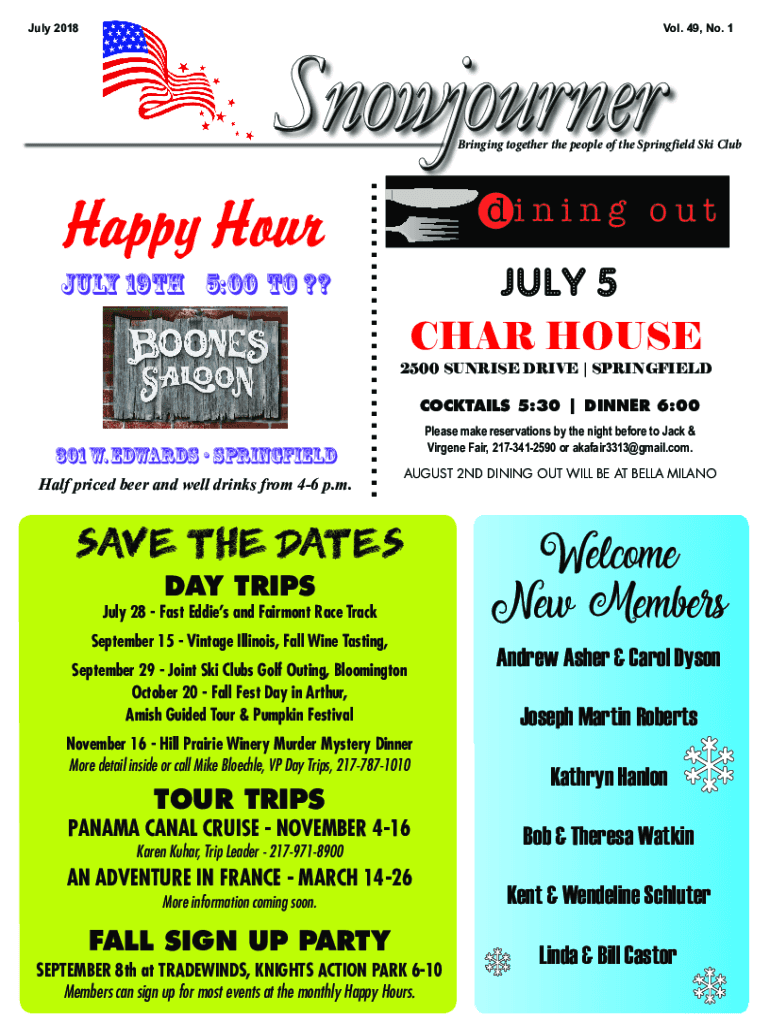 July 2018

Vol. 49, No. 1

Snowjourner

Bringing together the people of the Springfield Ski Club

Happy Hour

JULY 19TH 5:00 TO ??

BOONES SALOON

301 W. EDWARDS • SPRINGFIELD

Half priced beer and well drinks from 4-6 p.m.

dining out

JULY 5

CHAR HOUSE

2500 SUNRISE DRIVE | SPRINGFIELD

COCKTAILS 5:30 | DINNER 6:00

Please make reservations by the night before to Jack & Virgene Fair, 217-341-2590 or akafair3313@gmail.com.

AUGUST 2ND DINING OUT WILL BE AT BELLA MILANO

SAVE THE DATES

DAY TRIPS

July 28 - Fast Eddie's and Fairmont Race Track

September 15 - Vintage Illinois, Fall Wine Tasting,

September 29 - Joint Ski Clubs Golf Outing, Bloomington

October 20 - Fall Fest Day in Arthur, Amish Guided Tour & Pumpkin Festival

November 16 - Hill Prairie Winery Murder Mystery Dinner

More detail inside or call Mike Bloechle, VP Day Trips, 217-787-1010

TOUR TRIPS

PANAMA CANAL CRUISE - NOVEMBER 4-16

Karen Kuhar, Trip Leader - 217-971-8900

AN ADVENTURE IN FRANCE - MARCH 14-26

More information coming soon.

FALL SIGN UP PARTY

SEPTEMBER 8th at TRADEWINDS, KNIGHTS ACTION PARK 6-10

Members can sign up for most events at the monthly Happy Hours.

Welcome New Members

Andrew Asher & Carol Dyson

Joseph Martin Roberts

Kathryn Hanlon

Bob & Theresa Watkin

Kent & Wendeline Schluter

Linda & Bill Castor